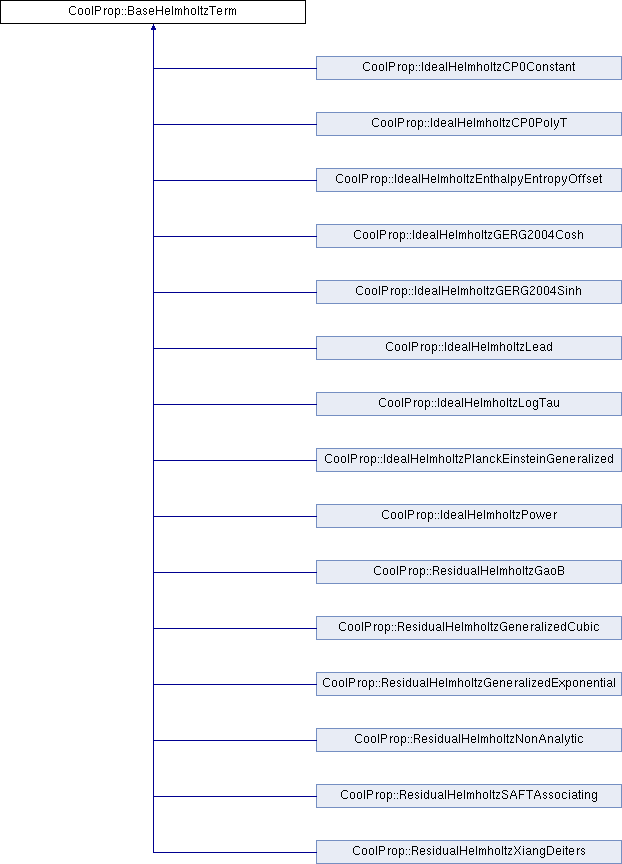 CoolProp::BaseHelmholtzTerm

CoolProp::IdealHelmholtzCP0Constant

CoolProp::IdealHelmholtzCP0PolyT

CoolProp::IdealHelmholtzEnthalpyEntropyOffset

CoolProp::IdealHelmholtzGERG2004Cosh

CoolProp::IdealHelmholtzGERG2004Sinh

CoolProp::IdealHelmholtzLead

CoolProp::IdealHelmholtzLogTau

CoolProp::IdealHelmholtzPlanckEinsteinGeneralized

CoolProp::IdealHelmholtzPower

CoolProp::ResidualHelmholtzGaoB

CoolProp::ResidualHelmholtzGeneralizedCubic

CoolProp::ResidualHelmholtzGeneralizedExponential

CoolProp::ResidualHelmholtzNonAnalytic

CoolProp::ResidualHelmholtzSAFTAssociating

CoolProp::ResidualHelmholtzXiangDeiters